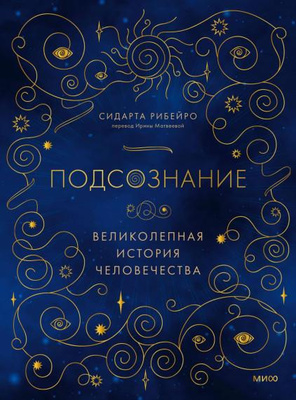 СИДАРТА РИБЕЙРО
перевод Ирины Матвеевой

ПОДСОЗНАНИЕ

ВЕЛИКОЛЕПНАЯ
ИСТОРИЯ
ЧЕЛОВЕЧЕСТВА

МИФ